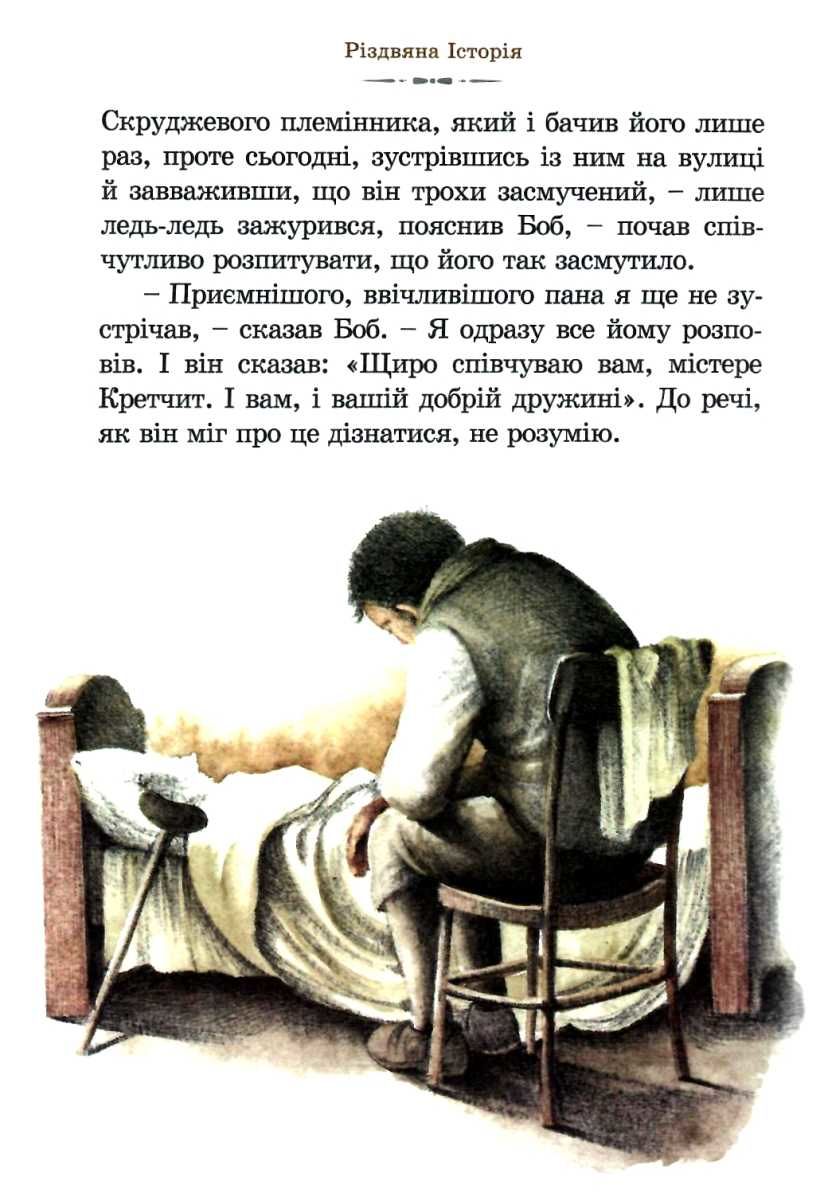 Різдвяна Історія

Скруджевого племінника, який і бачив його лише раз, проте сьогодні, зустрівшись із ним на вулиці й завваживши, що він трохи засмучений, – лише ледь-ледь зажурився, пояснив Боб, – почав співчутливо розпитувати, що його так засмутило.

– Приємнішого, ввічливішого пана я ще не зустрічав, – сказав Боб. – Я одразу все йому розповів. І він сказав: «Щиро співчуваю вам, містере Кретчит. І вам, і вашій добрій дружині». До речі, як він міг про це дізнатися, не розумію.